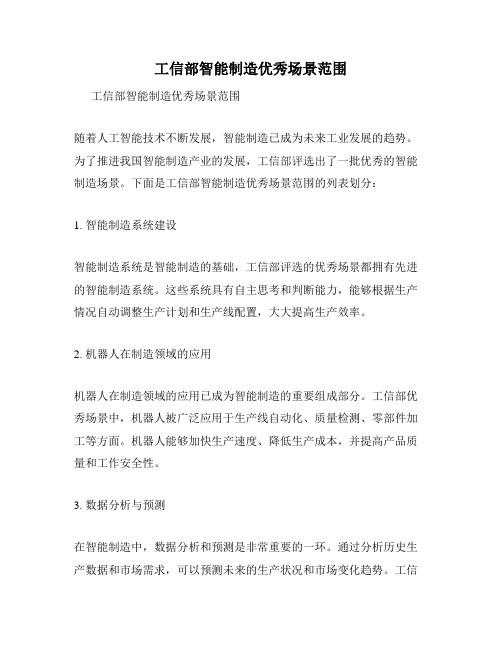 工信部智能制造优秀场景范围

工信部智能制造优秀场景范围

随着人工智能技术不断发展，智能制造已成为未来工业发展的趋势。为了推进我国智能制造产业的发展，工信部评选出了一批优秀的智能制造场景。下面是工信部智能制造优秀场景范围的列表划分：

1. 智能制造系统建设

智能制造系统是智能制造的基础，工信部评选的优秀场景都拥有先进的智能制造系统。这些系统具有自主思考和判断能力，能够根据生产情况自动调整生产计划和生产线配置，大大提高生产效率。

2. 机器人在制造领域的应用

机器人在制造领域的应用已成为智能制造的重要组成部分。工信部优秀场景中，机器人被广泛应用于生产线自动化、质量检测、零部件加工等方面。机器人能够加快生产速度、降低生产成本，并提高产品质量和工作安全性。

3. 数据分析与预测

在智能制造中，数据分析和预测是非常重要的一环。通过分析历史生产数据和市场需求，可以预测未来的生产状况和市场变化趋势。工信